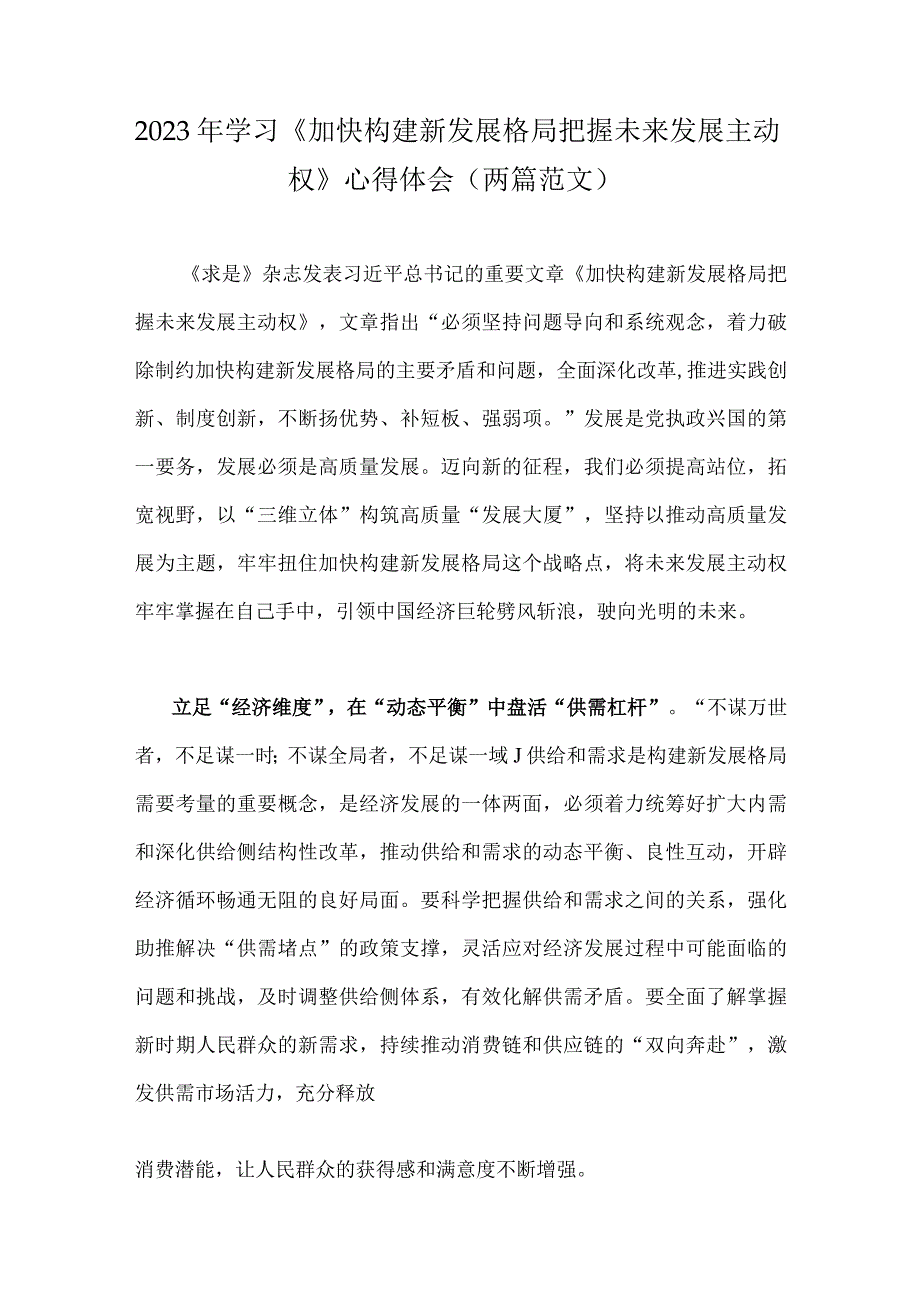 2023年学习《加快构建新发展格局把握未来发展主动权》心得体会（两篇范文）

《求是》杂志发表习近平总书记的重要文章《加快构建新发展格局把握未来发展主动权》，文章指出“必须坚持问题导向和系统观念，着力破除制约加快构建新发展格局的主要矛盾和问题，全面深化改革,推进实践创新、制度创新，不断扬优势、补短板、强弱项。”发展是党执政兴国的第一要务，发展必须是高质量发展。迈向新的征程，我们必须提高站位，拓宽视野，以“三维立体”构筑高质量“发展大厦”，坚持以推动高质量发展为主题，牢牢扭住加快构建新发展格局这个战略点，将未来发展主动权牢牢掌握在自己手中，引领中国经济巨轮劈风斩浪，驶向光明的未来。

立足“经济维度”，在“动态平衡”中盘活“供需杠杆”。“不谋万世者，不足谋一时;不谋全局者，不足谋一域J供给和需求是构建新发展格局需要考量的重要概念，是经济发展的一体两面，必须着力统筹好扩大内需和深化供给侧结构性改革，推动供给和需求的动态平衡、良性互动，开辟经济循环畅通无阻的良好局面。要科学把握供给和需求之间的关系，强化助推解决“供需堵点”的政策支撑，灵活应对经济发展过程中可能面临的问题和挑战，及时调整供给侧体系，有效化解供需矛盾。要全面了解掌握新时期人民群众的新需求，持续推动消费链和供应链的“双向奔赴”，激发供需市场活力，充分释放

消费潜能，让人民群众的获得感和满意度不断增强。